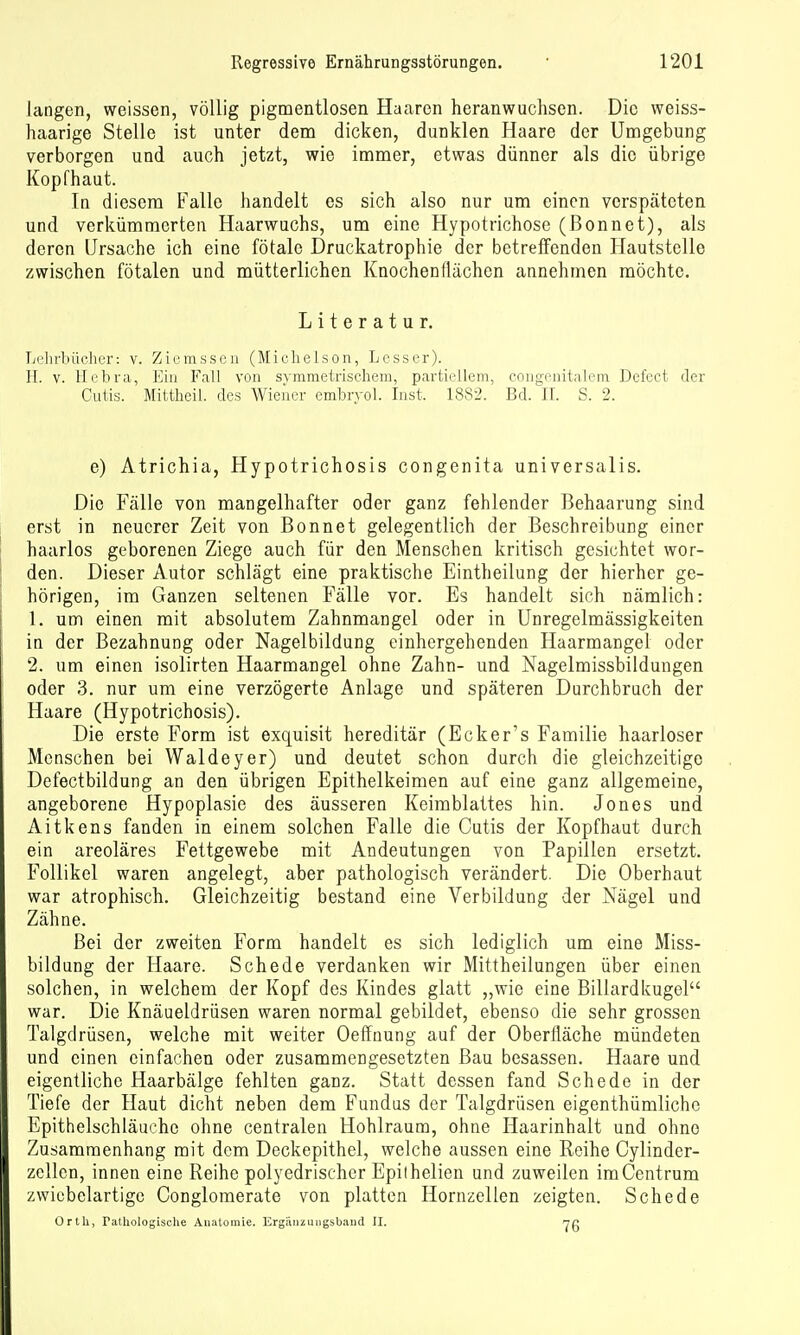 Regressive Ernährungsstörungen. 1201

langen, weissen, völlig pigmentlosen Haaren heranwuchsen. Die weisshaarige Stelle ist unter dem dicken, dunklen Haare der Umgebung verborgen und auch jetzt, wie immer, etwas dünner als die übrige Kopfhaut.

In diesem Falle handelt es sich also nur um einen verspäteten und verkümmerten Haarwuchs, um eine Hypotrichose (Bonnet), als deren Ursache ich eine fötale Druckatrophie der betreffenden Hautstelle zwischen fötalen und mütterlichen Knochenflächen annehmen möchte.

Literatur.

Lehrbücher: v. Ziemssen (Michelson, Lesser).
H. v. Hebra, Ein Fall von symmetrischem, partiellem, congenitalem Defect der Cutis. Mittheil. des Wiener embryol. Inst. 1882. Bd. II. S. 2.

e) Atrichia, Hypotrichosis congenita universalis.

Die Fälle von mangelhafter oder ganz fehlender Behaarung sind erst in neuerer Zeit von Bonnet gelegentlich der Beschreibung einer haarlos geborenen Ziege auch für den Menschen kritisch gesichtet worden. Dieser Autor schlägt eine praktische Eintheilung der hierher gehörigen, im Ganzen seltenen Fälle vor. Es handelt sich nämlich: 1. um einen mit absolutem Zahnmangel oder in Unregelmässigkeiten in der Bezahnung oder Nagelbildung einhergehenden Haarmangel oder 2. um einen isolirten Haarmangel ohne Zahn- und Nagelmissbildungen oder 3. nur um eine verzögerte Anlage und späteren Durchbruch der Haare (Hypotrichosis).

Die erste Form ist exquisit hereditär (Ecker's Familie haarloser Menschen bei Waldeyer) und deutet schon durch die gleichzeitige Defectbildung an den übrigen Epithelkeimen auf eine ganz allgemeine, angeborene Hypoplasie des äusseren Keimblattes hin. Jones und Aitkens fanden in einem solchen Falle die Cutis der Kopfhaut durch ein areoläres Fettgewebe mit Andeutungen von Papillen ersetzt. Follikel waren angelegt, aber pathologisch verändert. Die Oberhaut war atrophisch. Gleichzeitig bestand eine Verbildung der Nägel und Zähne.

Bei der zweiten Form handelt es sich lediglich um eine Missbildung der Haare. Schede verdanken wir Mittheilungen über einen solchen, in welchem der Kopf des Kindes glatt „wie eine Billardkugel“ war. Die Knäueldrüsen waren normal gebildet, ebenso die sehr grossen Talgdrüsen, welche mit weiter Oeffnung auf der Oberfläche mündeten und einen einfachen oder zusammengesetzten Bau besassen. Haare und eigentliche Haarbälge fehlten ganz. Statt dessen fand Schede in der Tiefe der Haut dicht neben dem Fundus der Talgdrüsen eigenthümliche Epithelschläuche ohne centralen Hohlraum, ohne Haarinhalt und ohne Zusammenhang mit dem Deckepithel, welche aussen eine Reihe Cylinderzellen, innen eine Reihe polyedrischer Epithelien und zuweilen im Centrum zwiebelartige Conglomerate von platten Hornzellen zeigten. Schede

Orth, Pathologische Anatomie. Ergänzungsband II. 76